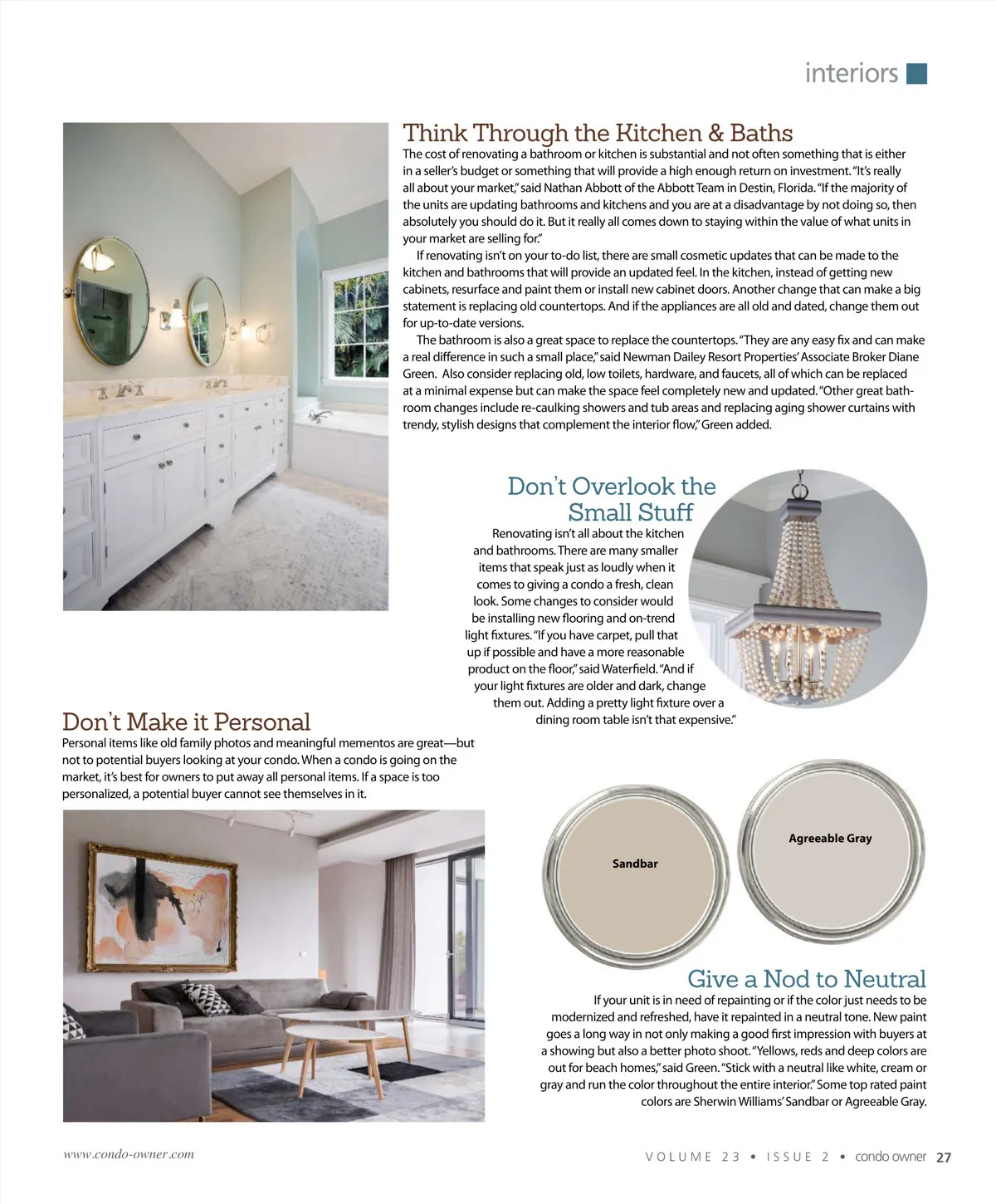 interiors

Think Through the Kitchen & Baths

The cost of renovating a bathroom or kitchen is substantial and not often something that is either in a seller's budget or something that will provide a high enough return on investment. "It's really all about your market," said Nathan Abbott of the Abbott Team in Destin, Florida. "If the majority of the units are updating bathrooms and kitchens and you are at a disadvantage by not doing so, then absolutely you should do it. But it really all comes down to staying within the value of what units in your market are selling for."

If renovating isn't on your to-do list, there are small cosmetic updates that can be made to the kitchen and bathrooms that will provide an updated feel. In the kitchen, instead of getting new cabinets, resurface and paint them or install new cabinet doors. Another change that can make a big statement is replacing old countertops. And if the appliances are all old and dated, change them out for up-to-date versions.

The bathroom is also a great space to replace the countertops. "They are any easy fix and can make a real difference in such a small place," said Newman Dailey Resort Properties' Associate Broker Diane Green. Also consider replacing old, low toilets, hardware, and faucets, all of which can be replaced at a minimal expense but can make the space feel completely new and updated. "Other great bathroom changes include re-caulking showers and tub areas and replacing aging shower curtains with trendy, stylish designs that complement the interior flow," Green added.

Don't Overlook the Small Stuff

Renovating isn't all about the kitchen and bathrooms. There are many smaller items that speak just as loudly when it comes to giving a condo a fresh, clean look. Some changes to consider would be installing new flooring and on-trend light fixtures. "If you have carpet, pull that up if possible and have a more reasonable product on the floor," said Waterfield. "And if your light fixtures are older and dark, change them out. Adding a pretty light fixture over a dining room table isn't that expensive."

Don't Make it Personal

Personal items like old family photos and meaningful mementos are great—but not to potential buyers looking at your condo. When a condo is going on the market, it's best for owners to put away all personal items. If a space is too personalized, a potential buyer cannot see themselves in it.

Sandbar

Agreeable Gray

Give a Nod to Neutral

If your unit is in need of repainting or if the color just needs to be modernized and refreshed, have it repainted in a neutral tone. New paint goes a long way in not only making a good first impression with buyers at a showing but also a better photo shoot. "Yellows, reds and deep colors are out for beach homes," said Green. "Stick with a neutral like white, cream or gray and run the color throughout the entire interior." Some top rated paint colors are Sherwin Williams' Sandbar or Agreeable Gray.

www.condo-owner.com

VOLUME 23 • ISSUE 2 • condo owner 27